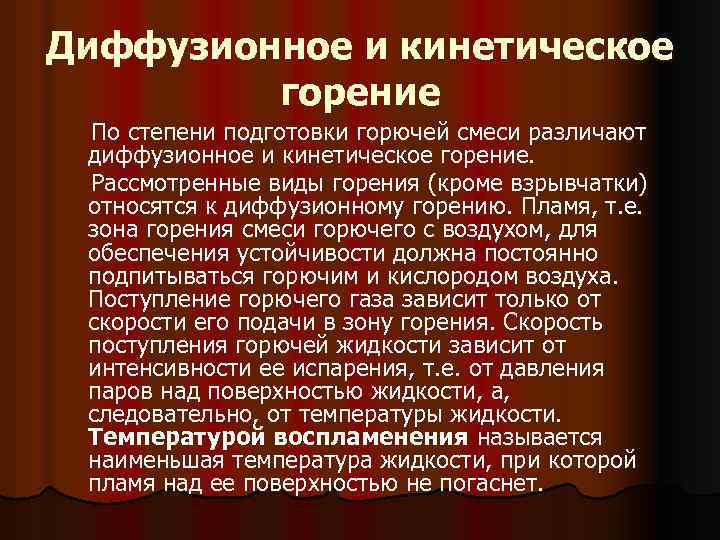 Диффузионное и кинетическое горение

По степени подготовки горючей смеси различают диффузионное и кинетическое горение.

Рассмотренные виды горения (кроме взрывчатки) относятся к диффузионному горению. Пламя, т.е. зона горения смеси горючего с воздухом, для обеспечения устойчивости должна постоянно подпитываться горючим и кислородом воздуха. Поступление горючего газа зависит только от скорости его подачи в зону горения. Скорость поступления горючей жидкости зависит от интенсивности ее испарения, т.е. от давления паров над поверхностью жидкости, а, следовательно, от температуры жидкости. Температурой воспламенения называется наименьшая температура жидкости, при которой пламя над ее поверхностью не погаснет.